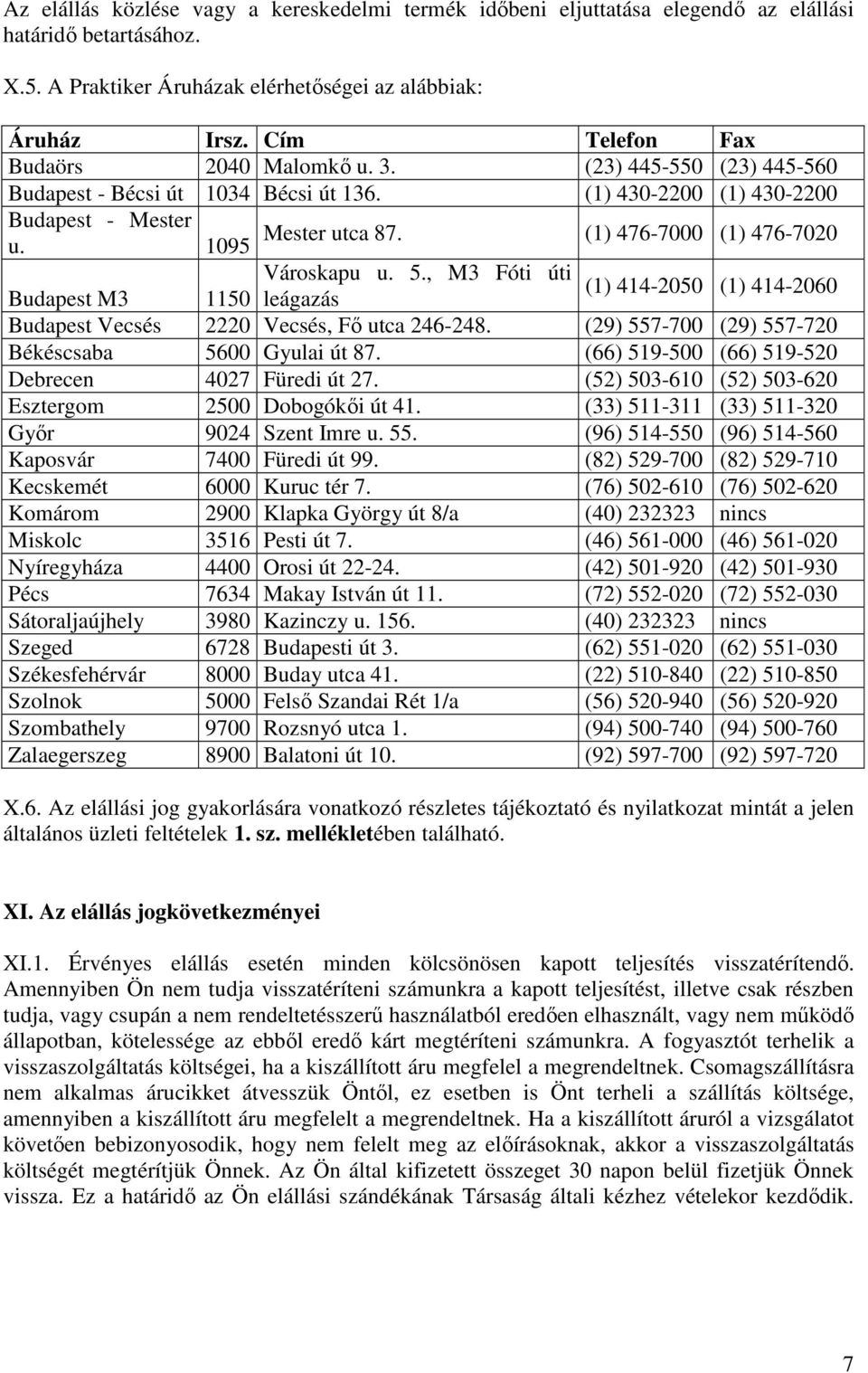 Az elállás közlése vagy a kereskedelmi termék időbeni eljuttatása elegendő az elállási határidő betartásához.

X.5. A Praktiker Áruházak elérhetőségei az alábbiak:

| Áruház | Irsz. | Cím | Telefon | Fax |
|---|---|---|---|---|
| Budaörs | 2040 | Malomkő u. 3. | (23) 445-550 | (23) 445-560 |
| Budapest - Bécsi út | 1034 | Bécsi út 136. | (1) 430-2200 | (1) 430-2200 |
| Budapest - Mester u. | 1095 | Mester utca 87. | (1) 476-7000 | (1) 476-7020 |
| Budapest M3 | 1150 | Városkapu u. 5., M3 Fóti úti leágazás | (1) 414-2050 | (1) 414-2060 |
| Budapest Vecsés | 2220 | Vecsés, Fő utca 246-248. | (29) 557-700 | (29) 557-720 |
| Békéscsaba | 5600 | Gyulai út 87. | (66) 519-500 | (66) 519-520 |
| Debrecen | 4027 | Füredi út 27. | (52) 503-610 | (52) 503-620 |
| Esztergom | 2500 | Dobogókői út 41. | (33) 511-311 | (33) 511-320 |
| Győr | 9024 | Szent Imre u. 55. | (96) 514-550 | (96) 514-560 |
| Kaposvár | 7400 | Füredi út 99. | (82) 529-700 | (82) 529-710 |
| Kecskemét | 6000 | Kuruc tér 7. | (76) 502-610 | (76) 502-620 |
| Komárom | 2900 | Klapka György út 8/a | (40) 232323 | nincs |
| Miskolc | 3516 | Pesti út 7. | (46) 561-000 | (46) 561-020 |
| Nyíregyháza | 4400 | Orosi út 22-24. | (42) 501-920 | (42) 501-930 |
| Pécs | 7634 | Makay István út 11. | (72) 552-020 | (72) 552-030 |
| Sátoraljaújhely | 3980 | Kazinczy u. 156. | (40) 232323 | nincs |
| Szeged | 6728 | Budapesti út 3. | (62) 551-020 | (62) 551-030 |
| Székesfehérvár | 8000 | Buday utca 41. | (22) 510-840 | (22) 510-850 |
| Szolnok | 5000 | Felső Szandai Rét 1/a | (56) 520-940 | (56) 520-920 |
| Szombathely | 9700 | Rozsnyó utca 1. | (94) 500-740 | (94) 500-760 |
| Zalaegerszeg | 8900 | Balatoni út 10. | (92) 597-700 | (92) 597-720 |

X.6. Az elállási jog gyakorlására vonatkozó részletes tájékoztató és nyilatkozat mintát a jelen általános üzleti feltételek 1. sz. mellékletében található.

XI. Az elállás jogkövetkezményei

XI.1. Érvényes elállás esetén minden kölcsönösen kapott teljesítés visszatérítendő. Amennyiben Ön nem tudja visszatéríteni számunkra a kapott teljesítést, illetve csak részben tudja, vagy csupán a nem rendeltetésszerű használatból eredően elhasznált, vagy nem működő állapotban, kötelessége az ebből eredő kárt megtéríteni számunkra. A fogyasztót terhelik a visszaszolgáltatás költségei, ha a kiszállított áru megfelel a megrendeltnek. Csomagszállításra nem alkalmas árucikket átvesszük Öntől, ez esetben is Önt terheli a szállítás költsége, amennyiben a kiszállított áru megfelelt a megrendeltnek. Ha a kiszállított áruról a vizsgálatot követően bebizonyosodik, hogy nem felelt meg az előírásoknak, akkor a visszaszolgáltatás költségét megtérítjük Önnek. Az Ön által kifizetett összeget 30 napon belül fizetjük Önnek vissza. Ez a határidő az Ön elállási szándékának Társaság általi kézhez vételekor kezdődik.

7